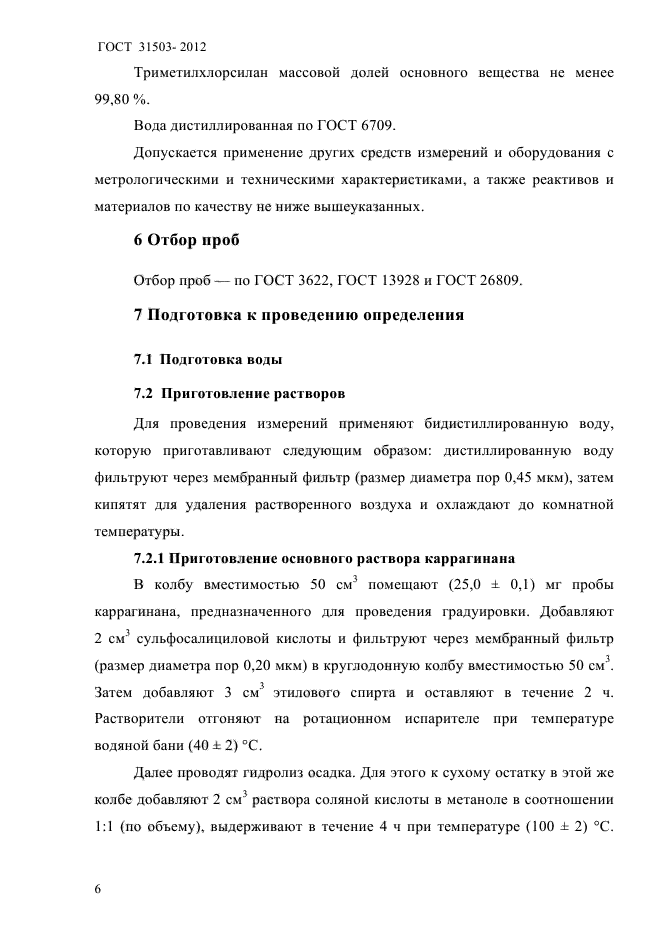 ГОСТ 31503- 2012

Триметилхлорсилан массовой долей основного вещества не менее 99,80 %.

Вода дистиллированная по ГОСТ 6709.

Допускается применение других средств измерений и оборудования с метрологическими и техническими характеристиками, а также реактивов и материалов по качеству не ниже вышеуказанных.

6 Отбор проб

Отбор проб — по ГОСТ 3622, ГОСТ 13928 и ГОСТ 26809.

7 Подготовка к проведению определения

7.1 Подготовка воды

7.2 Приготовление растворов

Для проведения измерений применяют бидистиллированную воду, которую приготавливают следующим образом: дистиллированную воду фильтруют через мембранный фильтр (размер диаметра пор 0,45 мкм), затем кипятят для удаления растворенного воздуха и охлаждают до комнатной температуры.

7.2.1 Приготовление основного раствора каррагинана

В колбу вместимостью 50 см$^3$ помещают (25,0 ± 0,1) мг пробы каррагинана, предназначенного для проведения градуировки. Добавляют 2 см$^3$ сульфосалициловой кислоты и фильтруют через мембранный фильтр (размер диаметра пор 0,20 мкм) в круглодонную колбу вместимостью 50 см$^3$. Затем добавляют 3 см$^3$ этилового спирта и оставляют в течение 2 ч. Растворители отгоняют на ротационном испарителе при температуре водяной бани (40 ± 2) °С.

Далее проводят гидролиз осадка. Для этого к сухому остатку в этой же колбе добавляют 2 см$^3$ раствора соляной кислоты в метаноле в соотношении 1:1 (по объему), выдерживают в течение 4 ч при температуре (100 ± 2) °С.

6